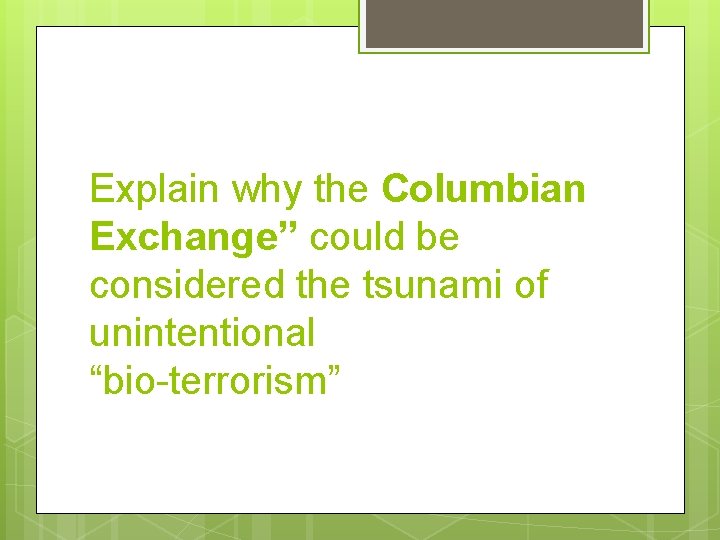 Explain why the Columbian Exchange” could be considered the tsunami of unintentional “bio-terrorism”